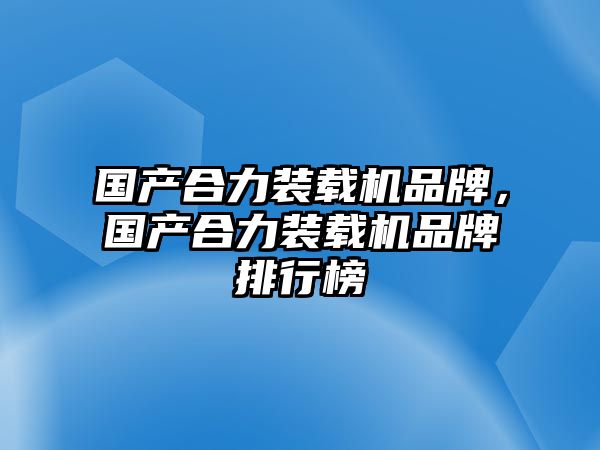 国产合力装载机品牌，国产合力装载机品牌排行榜